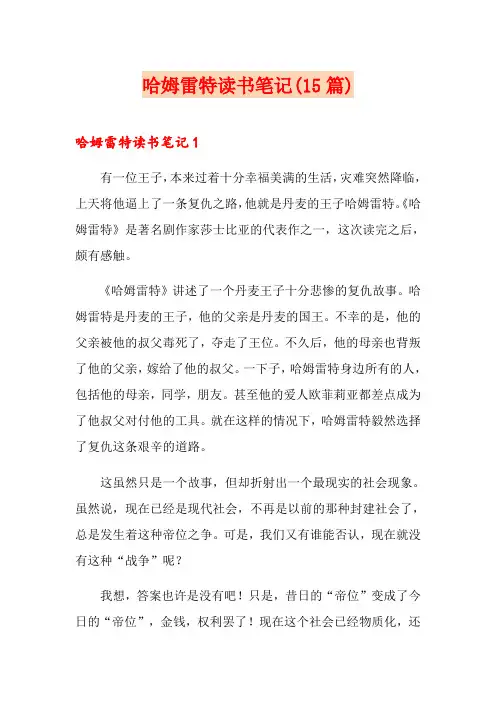 哈姆雷特读书笔记(15篇)

哈姆雷特读书笔记1

有一位王子，本来过着十分幸福美满的生活，灾难突然降临，上天将他逼上了一条复仇之路，他就是丹麦的王子哈姆雷特。《哈姆雷特》是著名剧作家莎士比亚的代表作之一，这次读完之后，颇有感触。

《哈姆雷特》讲述了一个丹麦王子十分悲惨的复仇故事。哈姆雷特是丹麦的王子，他的父亲是丹麦的国王。不幸的是，他的父亲被他的叔父毒死了，夺走了王位。不久后，他的母亲也背叛了他的父亲，嫁给了他的叔父。一下子，哈姆雷特身边所有的人，包括他的母亲，同学，朋友。甚至他的爱人欧菲莉亚都差点成为了他叔父对付他的工具。就在这样的情况下，哈姆雷特毅然选择了复仇这条艰辛的道路。

这虽然只是一个故事，但却折射出一个最现实的社会现象。虽然说，现在已经是现代社会，不再是以前的那种封建社会了，总是发生着这种帝位之争。可是，我们又有谁能否认，现在就没有这种“战争”呢？

我想，答案也许是没有吧！只是，昔日的“帝位”变成了今日的“帝位”，金钱，权利罢了！现在这个社会已经物质化，还